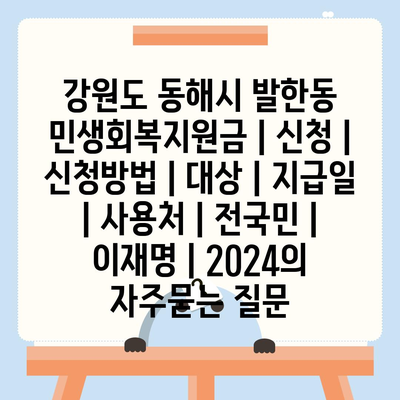 강원도 동해시 발한동 민생회복지원금 | 신청 | 신청방법 | 대상 | 지급일 | 사용처 | 전국민 | 이재명 | 2024의 자주묻는 질문